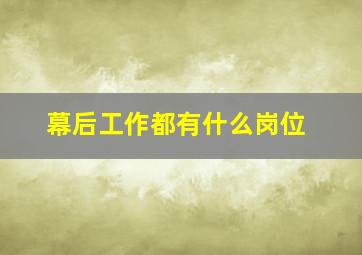 幕后工作都有什么岗位